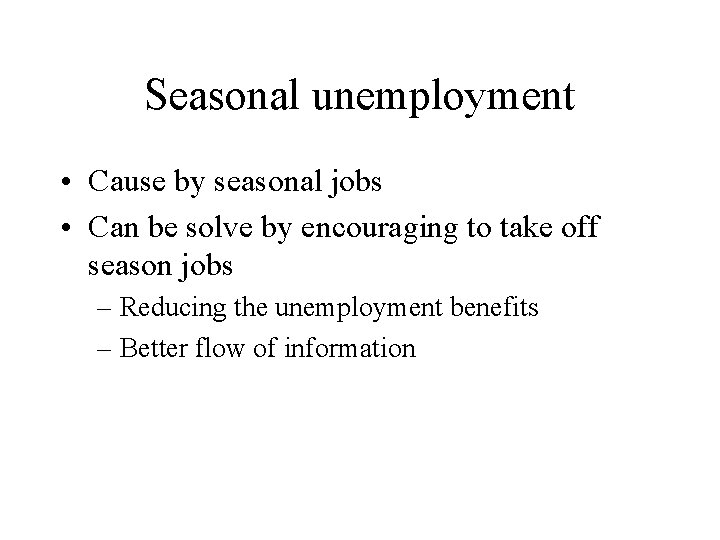 Seasonal unemployment

• Cause by seasonal jobs
• Can be solve by encouraging to take off season jobs
– Reducing the unemployment benefits
– Better flow of information